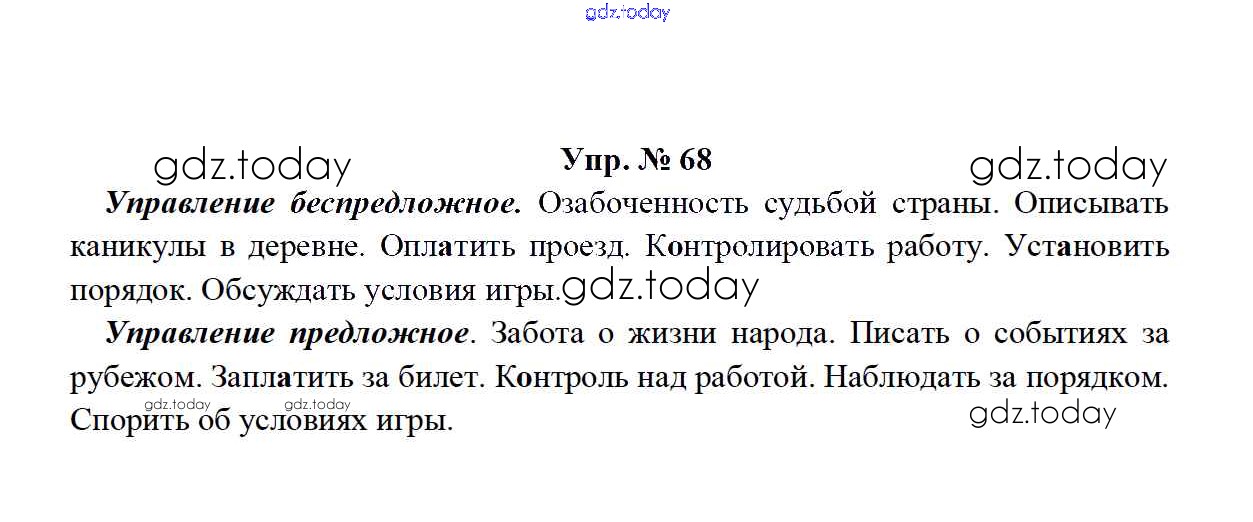 Упр. № 68

Управление беспредложное. Озабоченность судьбой страны. Описывать каникулы в деревне. Оплатить проезд. Контролировать работу. Установить порядок. Обсуждать условия игры.

Управление предложное. Забота о жизни народа. Писать о событиях за рубежом. Заплатить за билет. Контроль над работой. Наблюдать за порядком. Спорить об условиях игры.

gdz.today